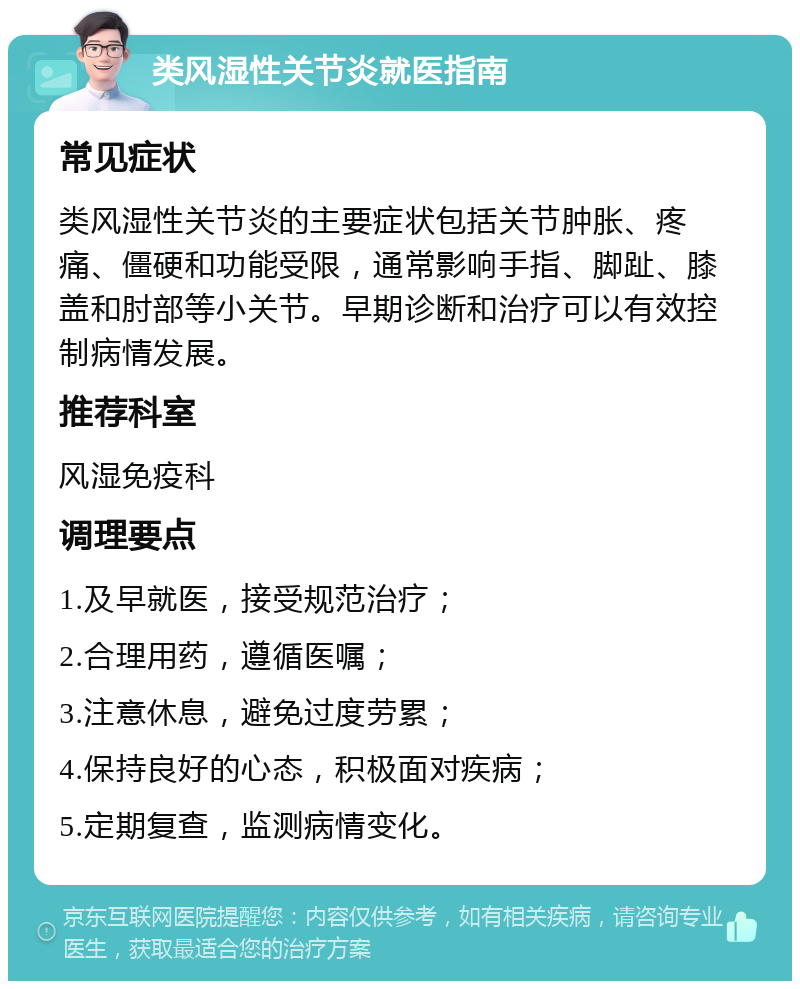 类风湿性关节炎就医指南

常见症状

类风湿性关节炎的主要症状包括关节肿胀、疼痛、僵硬和功能受限，通常影响手指、脚趾、膝盖和肘部等小关节。早期诊断和治疗可以有效控制病情发展。

推荐科室

风湿免疫科

调理要点

1.及早就医，接受规范治疗；

2.合理用药，遵循医嘱；

3.注意休息，避免过度劳累；

4.保持良好的心态，积极面对疾病；

5.定期复查，监测病情变化。

京东互联网医院提醒您：内容仅供参考，如有相关疾病，请咨询专业医生，获取最适合您的治疗方案